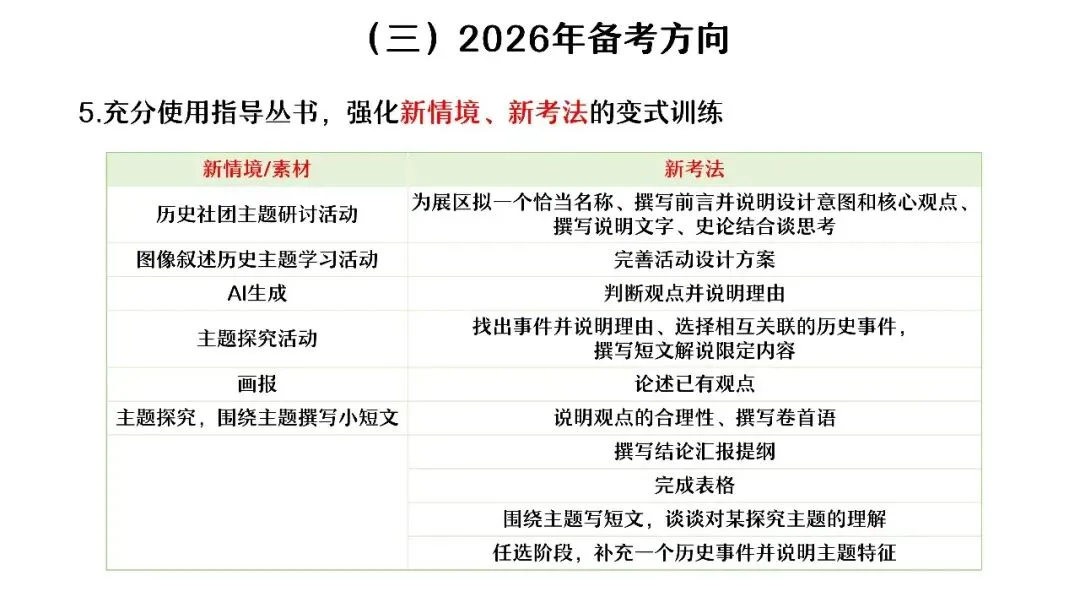 （三）2026年备考方向

5.充分使用指导丛书，强化新情境、新考法的变式训练

| 新情境/素材 | 新考法 |
|---|---|
| 历史社团主题研讨活动 | 为展区拟一个恰当名称、撰写前言并说明设计意图和核心观点、撰写说明文字、史论结合谈思考 |
| 图像叙述历史主题学习活动 | 完善活动设计方案 |
| AI生成 | 判断观点并说明理由 |
| 主题探究活动 | 找出事件并说明理由、选择相互关联的历史事件，撰写短文解说限定内容 |
| 画报 | 论述已有观点 |
| 主题探究，围绕主题撰写小短文 | 说明观点的合理性、撰写卷首语 |
|  | 撰写结论汇报提纲 |
|  | 完成表格 |
|  | 围绕主题写短文，谈谈对某探究主题的理解 |
|  | 任选阶段，补充一个历史事件并说明主题特征 |